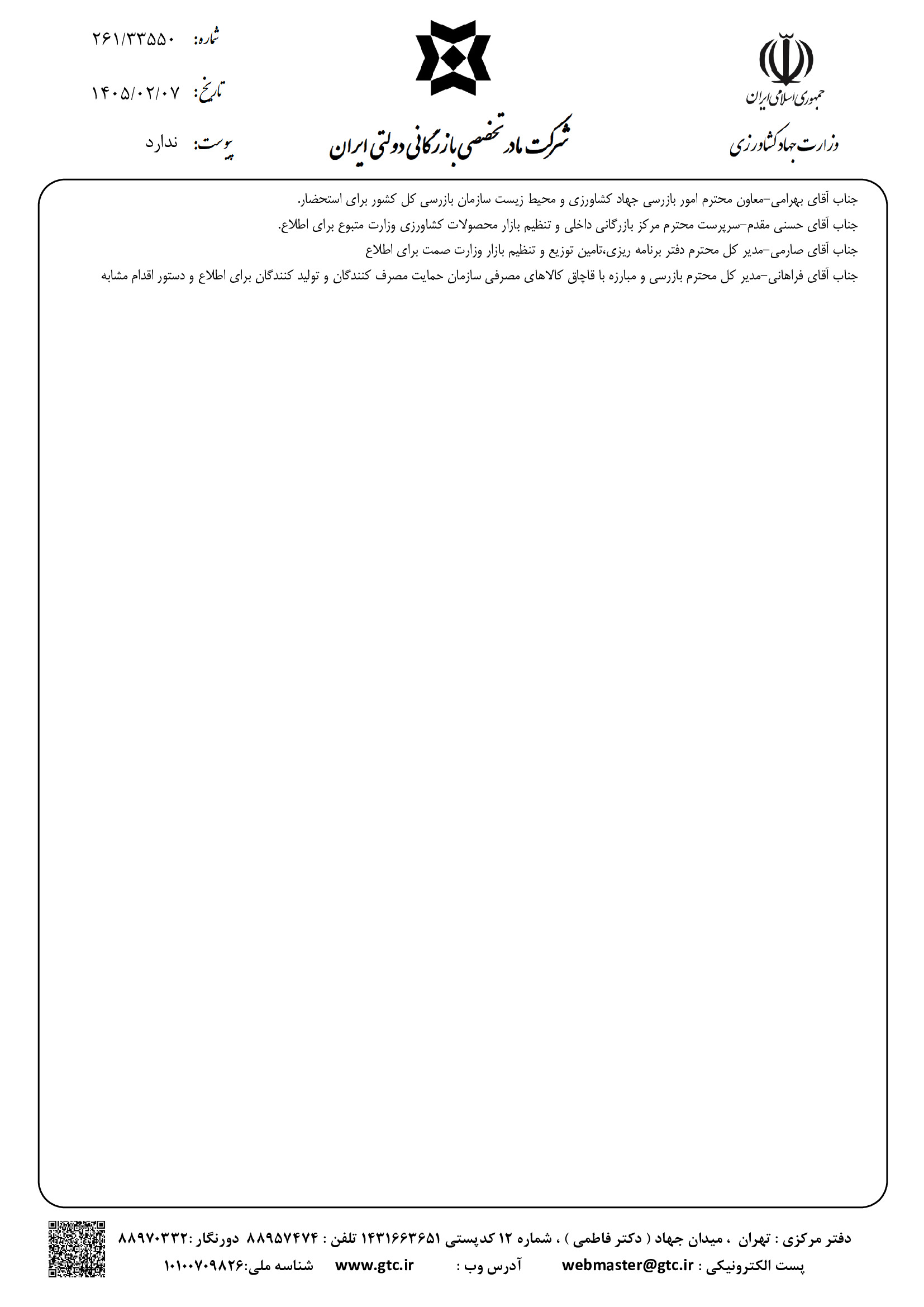 جمهوری اسلامی ایران
وزارت جهاد کشاورزی

شرکت مادر تخصصی بازرگانی دولتی ایران

شماره: ۲۶۱/۳۳۵۵۰
تاریخ: ۱۴۰۵/۰۲/۰۷
پیوست: ندارد

جناب آقای بهرامی-معاون محترم امور بازرسی جهاد کشاورزی و محیط زیست سازمان بازرسی کل کشور برای استحضار.
جناب آقای حسنی مقدم-سرپرست محترم مرکز بازرگانی داخلی و تنظیم بازار محصولات کشاورزی وزارت متبوع برای اطلاع.
جناب آقای صارمی-مدیر کل محترم دفتر برنامه ریزی،تامین توزیع و تنظیم بازار وزارت صمت برای اطلاع
جناب آقای فراهانی-مدیر کل محترم بازرسی و مبارزه با قاچاق کالاهای مصرفی سازمان حمایت مصرف کنندگان و تولید کنندگان برای اطلاع و دستور اقدام مشابه

دفتر مرکزی : تهران ، میدان جهاد ( دکتر فاطمی ) ، شماره ۱۲ کدپستی ۱۴۳۱۶۶۳۶۵۱ تلفن : ۸۸۹۵۷۴۷۴ دورنگار :۸۸۹۷۰۳۳۲
پست الکترونیکی : webmaster@gtc.ir آدرس وب : www.gtc.ir شناسه ملی:۱۰۱۰۰۷۰۹۸۲۶